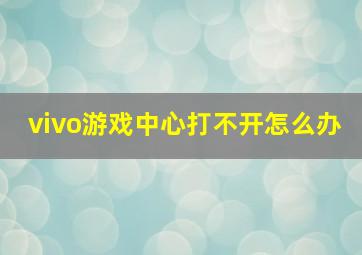 vivo游戏中心打不开怎么办